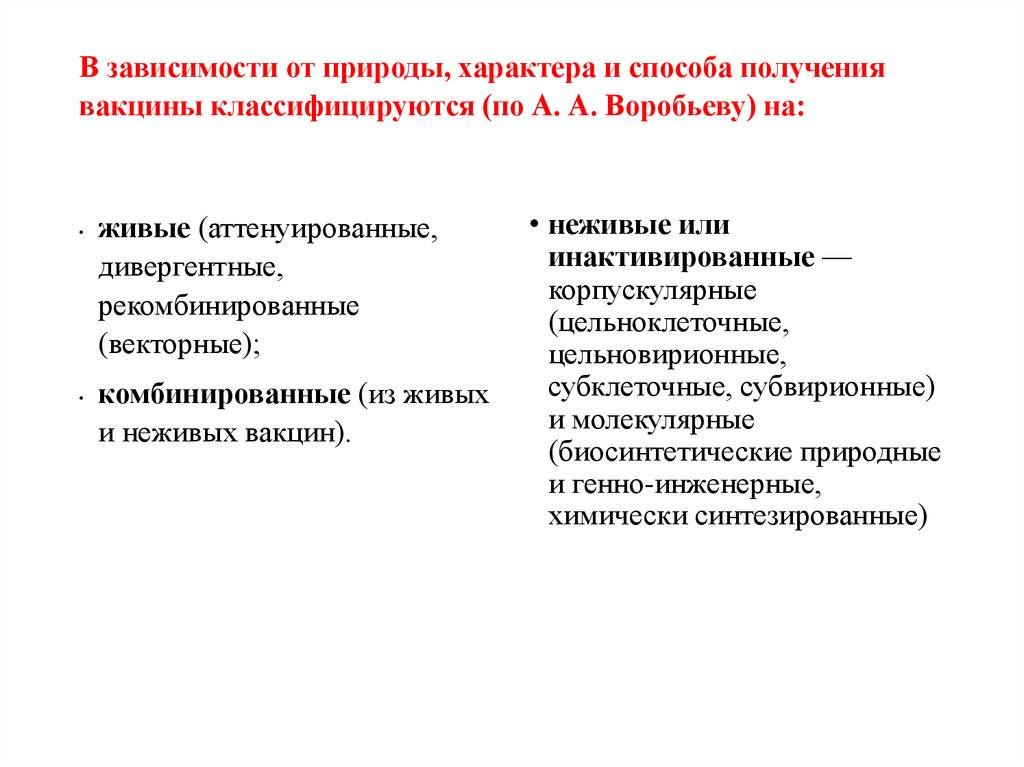 В зависимости от природы, характера и способа получения вакцины классифицируются (по А. А. Воробьеву) на:

• живые (аттенуированные, дивергентные, рекомбинированные (векторные);

• комбинированные (из живых и неживых вакцин).

• неживые или инактивированные — корпускулярные (цельноклеточные, цельновирионные, субклеточные, субвирионные) и молекулярные (биосинтетические природные и генно-инженерные, химически синтезированные)